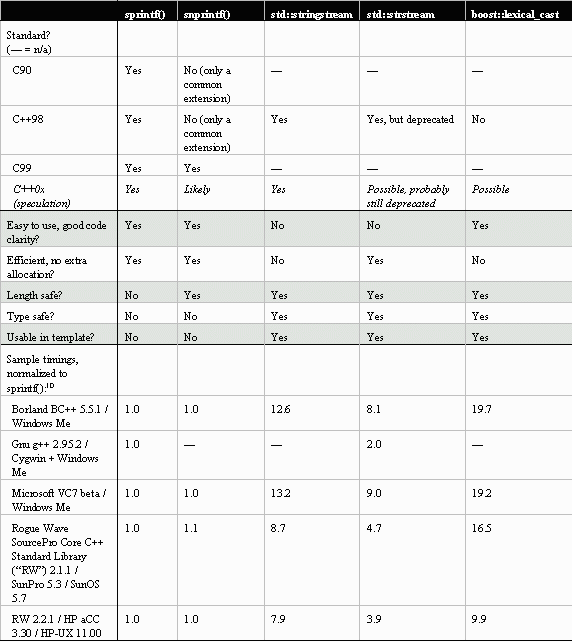 | | sprintf() | snprintf() | std::stringstream | std::strstream | boost::lexical_cast |
|---|---|---|---|---|---|
| Standard? (— = n/a) | | | | | |
| C90 | Yes | No (only a common extension) | — | — | — |
| C++98 | Yes | No (only a common extension) | Yes | Yes, but deprecated | No |
| C99 | Yes | Yes | — | — | — |
| C++0x (speculation) | Yes | Likely | Yes | Possible, probably still deprecated | Possible |
| Easy to use, good code clarity? | Yes | Yes | No | No | Yes |
| Efficient, no extra allocation? | Yes | Yes | No | Yes | No |
| Length safe? | No | Yes | Yes | Yes | Yes |
| Type safe? | No | No | Yes | Yes | Yes |
| Usable in template? | No | No | Yes | Yes | Yes |
| Sample timings, normalized to sprintf():$^{10}$ | | | | | |
| Borland BC++ 5.5.1 / Windows Me | 1.0 | 1.0 | 12.6 | 8.1 | 19.7 |
| Gnu g++ 2.95.2 / Cygwin + Windows Me | 1.0 | — | — | 2.0 | — |
| Microsoft VC7 beta / Windows Me | 1.0 | 1.0 | 13.2 | 9.0 | 19.2 |
| Rogue Wave SourcePro Core C++ Standard Library ("RW") 2.1.1 / SunPro 5.3 / SunOS 5.7 | 1.0 | 1.1 | 8.7 | 4.7 | 16.5 |
| RW 2.2.1 / HP aCC 3.30 / HP-UX 11.00 | 1.0 | 1.0 | 7.9 | 3.9 | 9.9 |